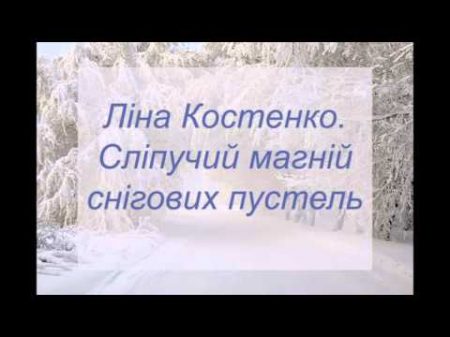 Ліна Костенко.
Сліпучий магній
снігових пустель